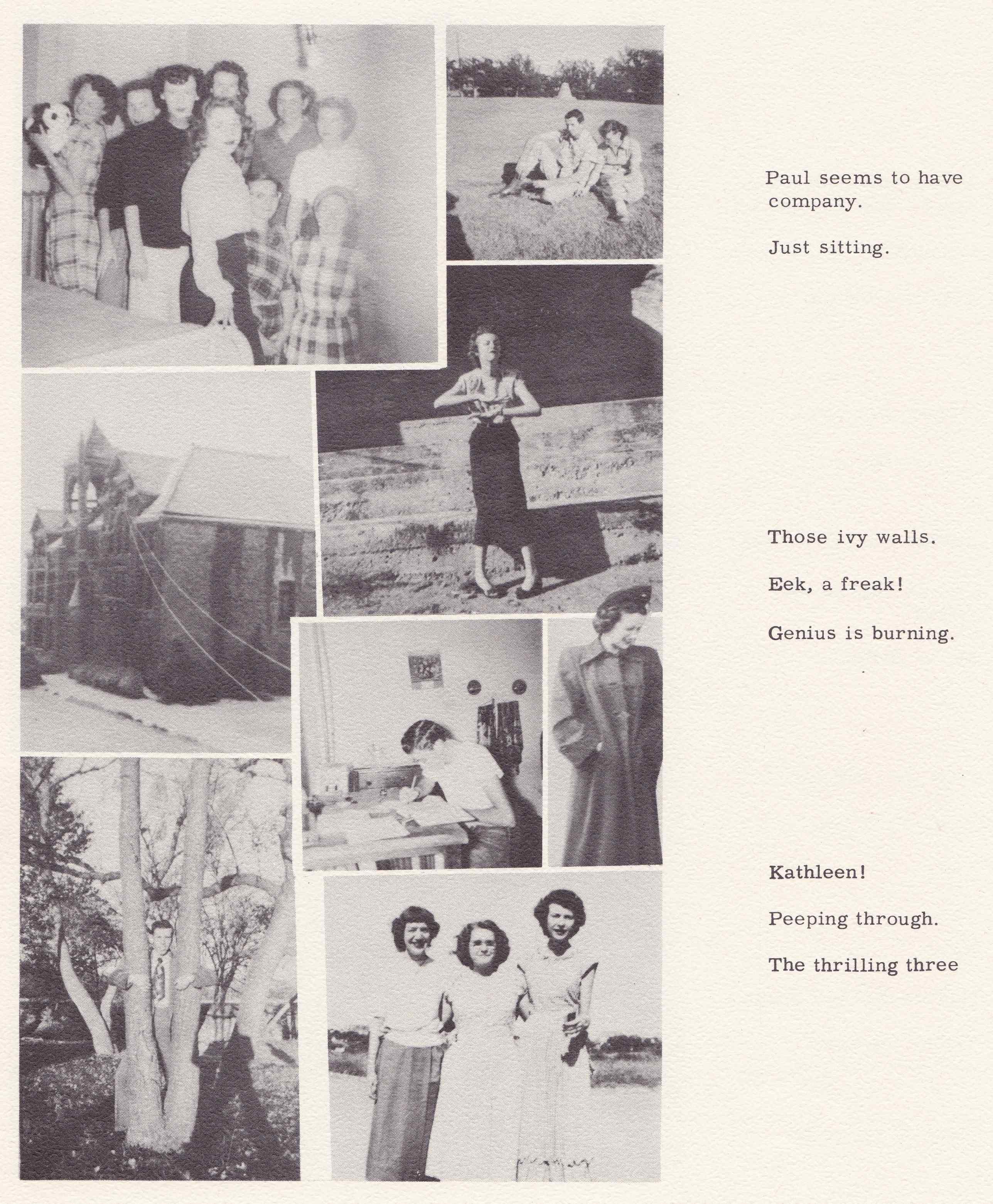 Paul seems to have company.

Just sitting.

Those ivy walls.

Eek, a freak!

Genius is burning.

Kathleen!

Peeping through.

The thrilling three